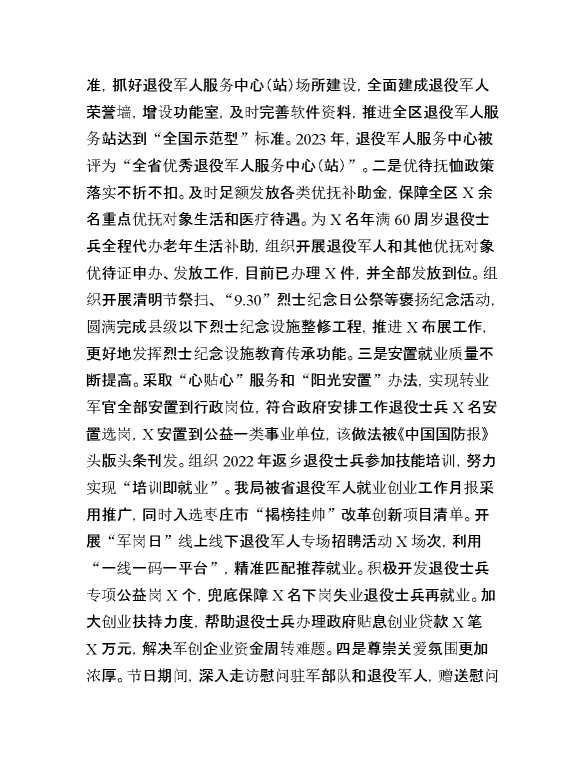 准，抓好退役军人服务中心(站)场所建设，全面建成退役军人荣誉墙，增设功能室，及时完善软件资料，推进全区退役军人服务站达到“全国示范型”标准。2023年，退役军人服务中心被评为“全省优秀退役军人服务中心(站)”。二是优待抚恤政策落实不折不扣。及时足额发放各类优抚补助金，保障全区X余名重点优抚对象生活和医疗待遇。为X名年满60周岁退役士兵全程代办老年生活补助，组织开展退役军人和其他优抚对象优待证申办、发放工作，目前已办理X件，并全部发放到位。组织开展清明节祭扫、“9.30”烈士纪念日公祭等褒扬纪念活动，圆满完成县级以下烈士纪念设施整修工程，推进X布展工作，更好地发挥烈士纪念设施教育传承功能。三是安置就业质量不断提高。采取“心贴心”服务和“阳光安置”办法，实现转业军官全部安置到行政岗位，符合政府安排工作退役士兵X名安置选岗，X安置到公益一类事业单位，该做法被《中国国防报》头版头条刊发。组织2022年返乡退役士兵参加技能培训，努力实现“培训即就业”。我局被省退役军人就业创业工作月报采用推广，同时入选枣庄市“揭榜挂帅”改革创新项目清单。开展“军岗日”线上线下退役军人专场招聘活动X场次，利用“一线一码一平台”，精准匹配推荐就业。积极开发退役士兵专项公益岗X个，兜底保障X名下岗失业退役士兵再就业。加大创业扶持力度，帮助退役士兵办理政府贴息创业贷款X笔X万元，解决军创企业资金周转难题。四是尊崇关爱氛围更加浓厚。节日期间，深入走访慰问驻军部队和退役军人，赠送慰问